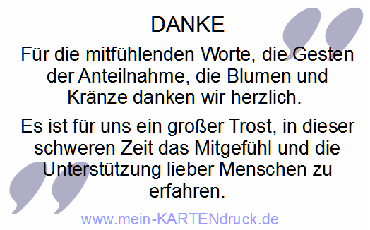 DANKE

Für die mitfühlenden Worte, die Gesten der Anteilnahme, die Blumen und Kränze danken wir herzlich.

Es ist für uns ein großer Trost, in dieser schweren Zeit das Mitgefühl und die Unterstützung lieber Menschen zu erfahren.

www.mein-KARTENdruck.de